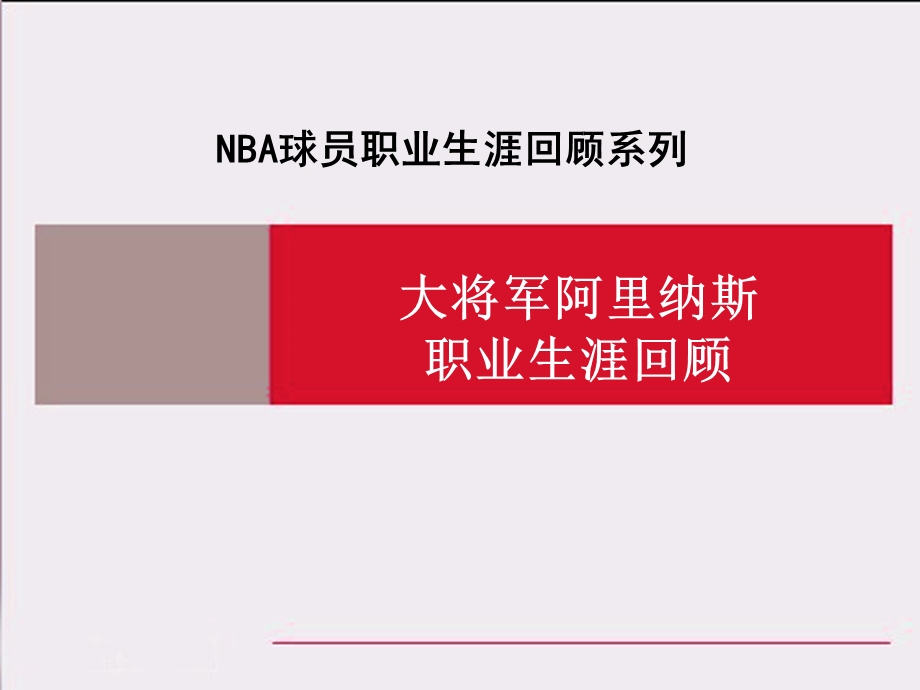 NBA球员职业生涯回顾系列

大将军阿里纳斯
职业生涯回顾